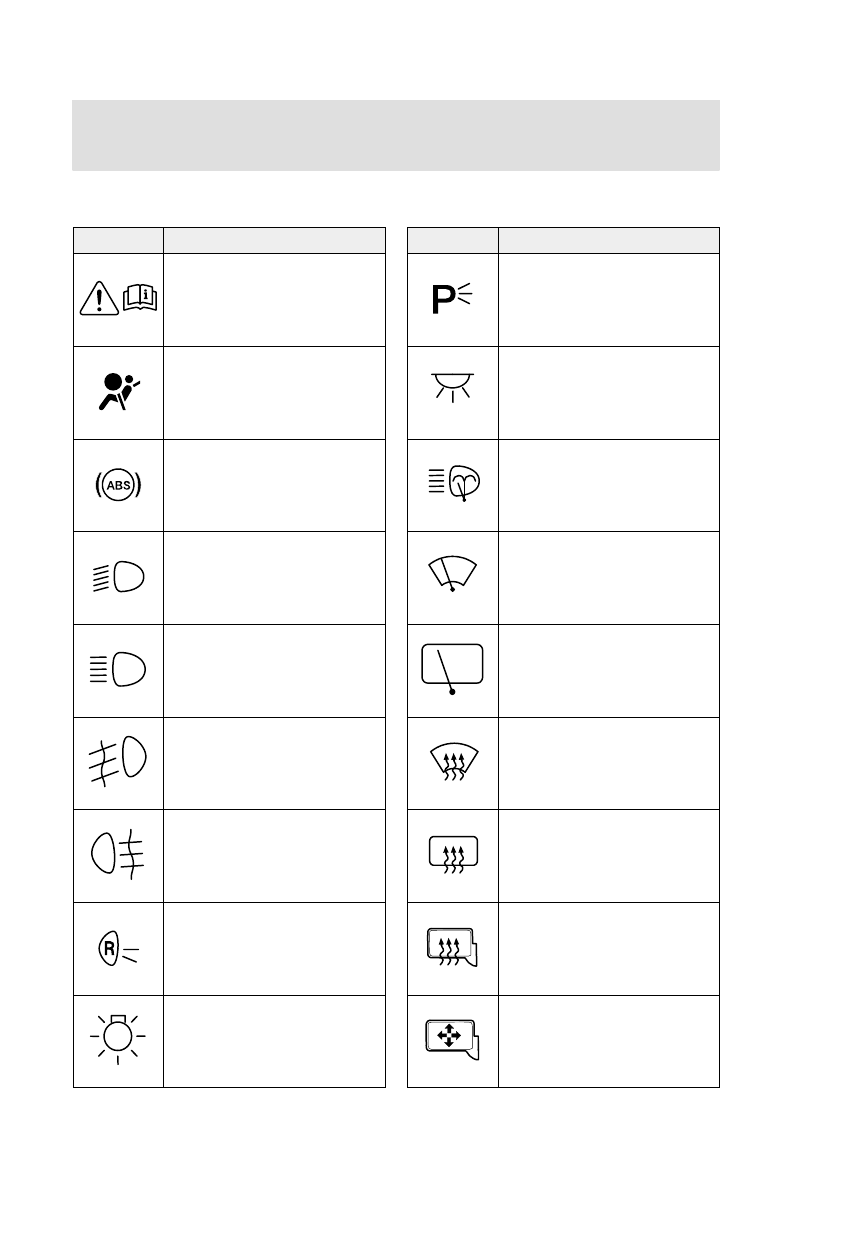 ABS

P

R